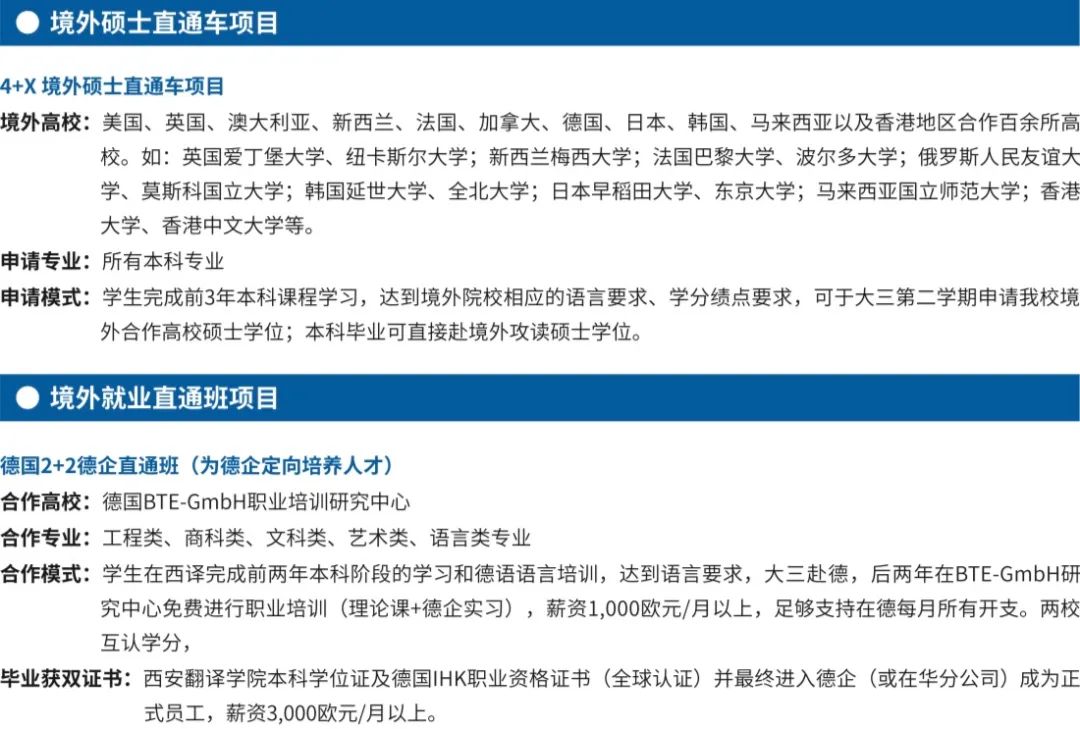 ● 境外硕士直通车项目

4+X 境外硕士直通车项目

境外高校：美国、英国、澳大利亚、新西兰、法国、加拿大、德国、日本、韩国、马来西亚以及香港地区合作百余所高校。如：英国爱丁堡大学、纽卡斯尔大学；新西兰梅西大学；法国巴黎大学、波尔多大学；俄罗斯人民友谊大学、莫斯科国立大学；韩国延世大学、全北大学；日本早稻田大学、东京大学；马来西亚国立师范大学；香港大学、香港中文大学等。

申请专业：所有本科专业

申请模式：学生完成前3年本科课程学习，达到境外院校相应的语言要求、学分绩点要求，可于大三第二学期申请我校境外合作高校硕士学位；本科毕业可直接赴境外攻读硕士学位。

● 境外就业直通班项目

德国2+2德企直通班（为德企定向培养人才）

合作高校：德国BTE-GmbH职业培训研究中心

合作专业：工程类、商科类、文科类、艺术类、语言类专业

合作模式：学生在西译完成前两年本科阶段的学习和德语语言培训，达到语言要求，大三赴德，后两年在BTE-GmbH研究中心免费进行职业培训（理论课+德企实习），薪资1,000欧元/月以上，足够支持在德每月所有开支。两校互认学分，

毕业获双证书：西安翻译学院本科学位证及德国IHK职业资格证书（全球认证）并最终进入德企（或在华分公司）成为正式员工，薪资3,000欧元/月以上。